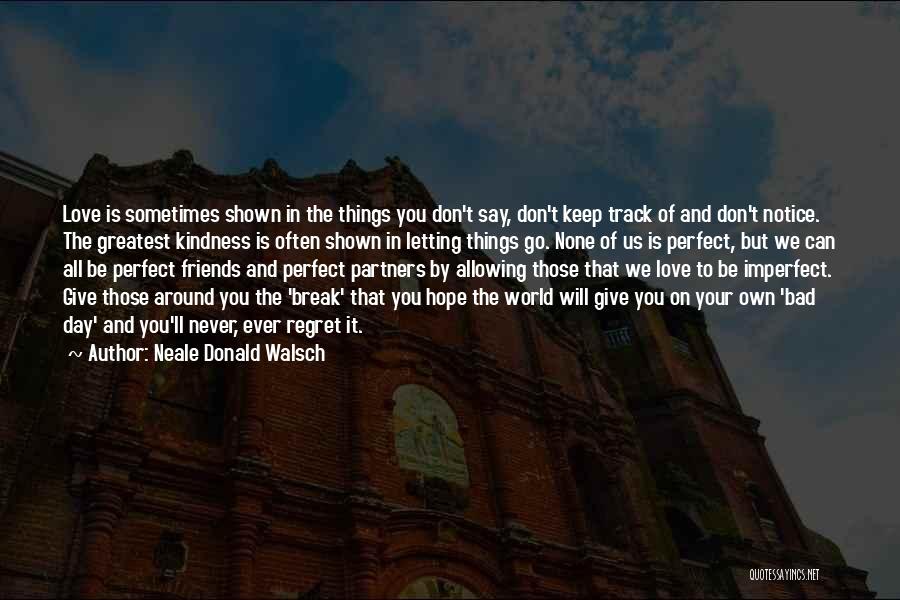 Love is sometimes shown in the things you don't say, don't keep track of and don't notice. The greatest kindness is often shown in letting things go. None of us is perfect, but we can all be perfect friends and perfect partners by allowing those that we love to be imperfect. Give those around you the 'break' that you hope the world will give you on your own 'bad day' and you'll never, ever regret it.

~ Author: Neale Donald Walsch

QUOTESSAYINGS.NET